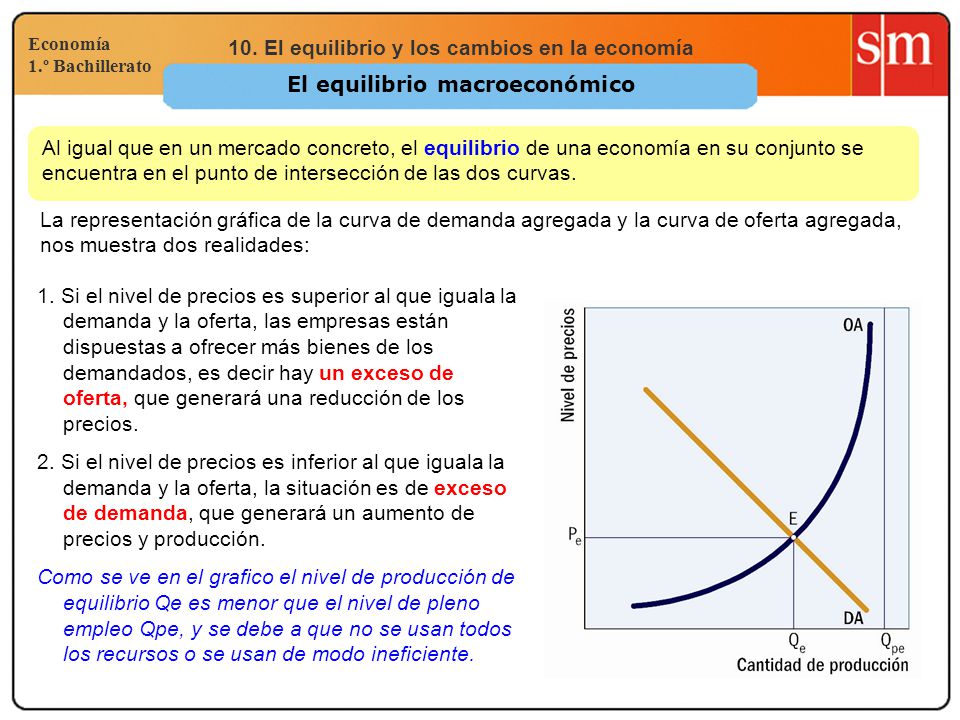 Economía
1.º Bachillerato

10. El equilibrio y los cambios en la economía

sm

El equilibrio macroeconómico

Al igual que en un mercado concreto, el equilibrio de una economía en su conjunto se encuentra en el punto de intersección de las dos curvas.

La representación gráfica de la curva de demanda agregada y la curva de oferta agregada, nos muestra dos realidades:

1. Si el nivel de precios es superior al que iguala la demanda y la oferta, las empresas están dispuestas a ofrecer más bienes de los demandados, es decir hay un exceso de oferta, que generará una reducción de los precios.

2. Si el nivel de precios es inferior al que iguala la demanda y la oferta, la situación es de exceso de demanda, que generará un aumento de precios y producción.

Como se ve en el grafico el nivel de producción de equilibrio Qe es menor que el nivel de pleno empleo Qpe, y se debe a que no se usan todos los recursos o se usan de modo ineficiente.

Nivel de precios
OA
E
$P_e$
DA
$Q_e$
$Q_{pe}$
Cantidad de producción